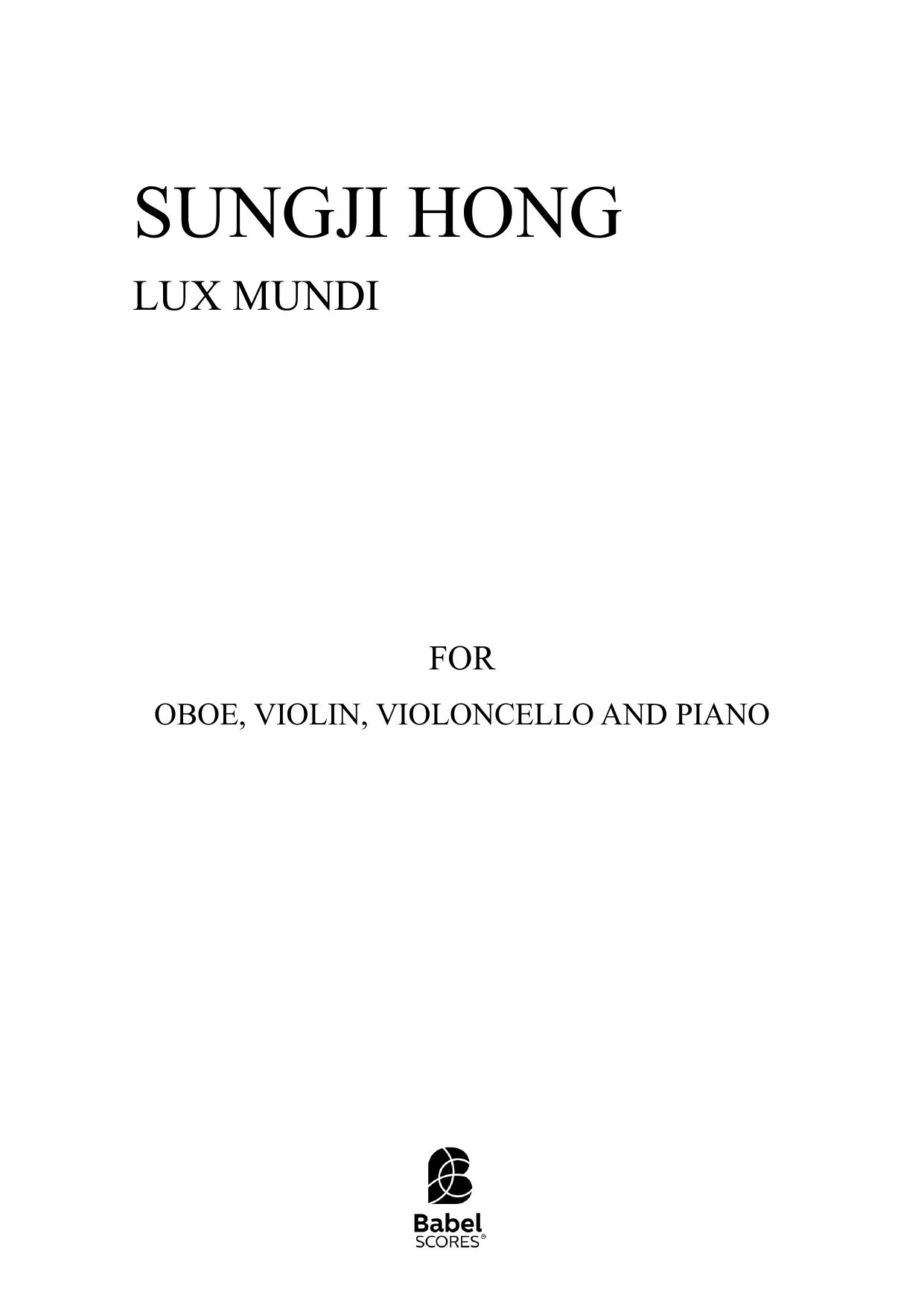 SUNGJI HONG

LUX MUNDI

FOR

OBOE, VIOLIN, VIOLONCELLO AND PIANO

Babel
SCORES®